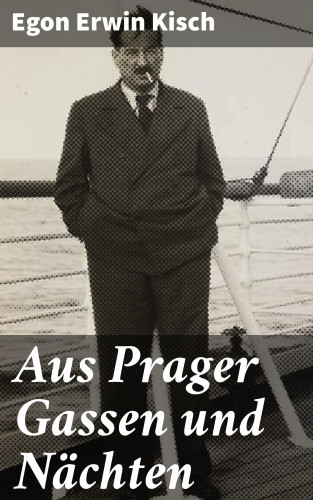 Egon Erwin Kisch

Aus Prager Gassen und Nächten